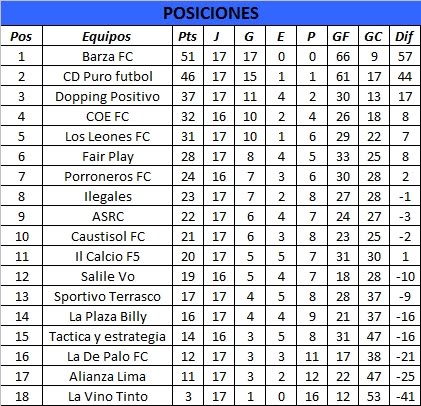 POSICIONES

| Pos | Equipos | Pts | J | G | E | P | GF | GC | Dif |
|---|---|---|---|---|---|---|---|---|---|
| 1 | Barza FC | 51 | 17 | 17 | 0 | 0 | 66 | 9 | 57 |
| 2 | CD Puro futbol | 46 | 17 | 15 | 1 | 1 | 61 | 17 | 44 |
| 3 | Dopping Positivo | 37 | 17 | 11 | 4 | 2 | 30 | 13 | 17 |
| 4 | COE FC | 32 | 16 | 10 | 2 | 4 | 26 | 18 | 8 |
| 5 | Los Leones FC | 31 | 17 | 10 | 1 | 6 | 29 | 22 | 7 |
| 6 | Fair Play | 28 | 17 | 8 | 4 | 5 | 33 | 25 | 8 |
| 7 | Porroneros FC | 24 | 16 | 7 | 3 | 6 | 30 | 28 | 2 |
| 8 | Ilegales | 23 | 17 | 7 | 2 | 8 | 27 | 28 | -1 |
| 9 | ASRC | 22 | 17 | 6 | 4 | 7 | 24 | 27 | -3 |
| 10 | Caustisol FC | 21 | 17 | 6 | 3 | 8 | 23 | 25 | -2 |
| 11 | Il Calcio F5 | 20 | 17 | 5 | 5 | 7 | 31 | 30 | 1 |
| 12 | Salile Vo | 19 | 16 | 5 | 4 | 7 | 18 | 28 | -10 |
| 13 | Sportivo Terrasco | 17 | 17 | 4 | 5 | 8 | 28 | 37 | -9 |
| 14 | La Plaza Billy | 16 | 17 | 4 | 4 | 9 | 21 | 37 | -16 |
| 15 | Tactica y estrategia | 14 | 16 | 3 | 5 | 8 | 31 | 47 | -16 |
| 16 | La De Palo FC | 12 | 17 | 3 | 3 | 11 | 17 | 38 | -21 |
| 17 | Alianza Lima | 11 | 17 | 3 | 2 | 12 | 22 | 47 | -25 |
| 18 | La Vino Tinto | 3 | 17 | 1 | 0 | 16 | 12 | 53 | -41 |